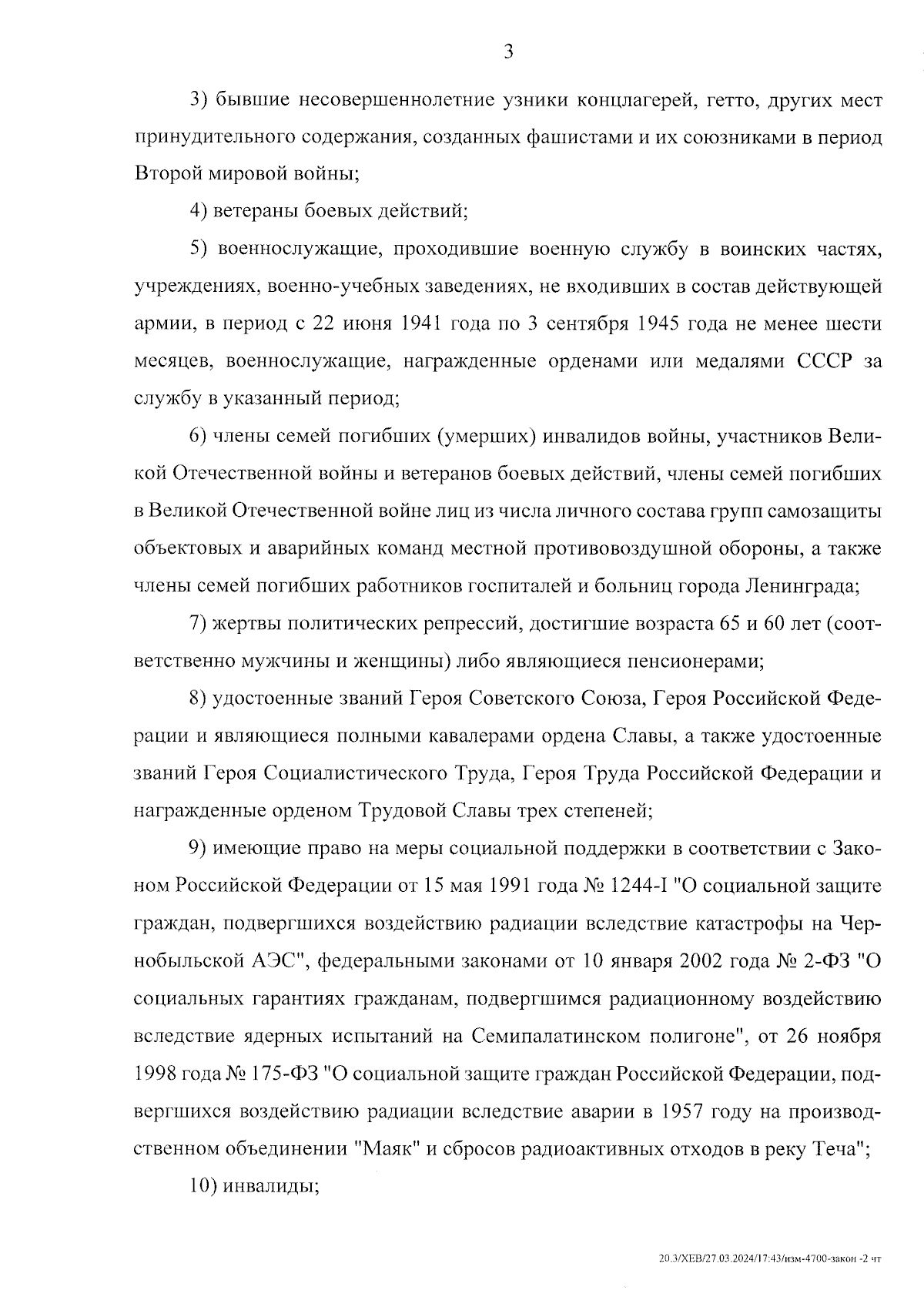 3

3) бывшие несовершеннолетние узники концлагерей, гетто, других мест принудительного содержания, созданных фашистами и их союзниками в период Второй мировой войны;

4) ветераны боевых действий;

5) военнослужащие, проходившие военную службу в воинских частях, учреждениях, военно-учебных заведениях, не входивших в состав действующей армии, в период с 22 июня 1941 года по 3 сентября 1945 года не менее шести месяцев, военнослужащие, награжденные орденами или медалями СССР за службу в указанный период;

6) члены семей погибших (умерших) инвалидов войны, участников Великой Отечественной войны и ветеранов боевых действий, члены семей погибших в Великой Отечественной войне лиц из числа личного состава групп самозащиты объектовых и аварийных команд местной противовоздушной обороны, а также члены семей погибших работников госпиталей и больниц города Ленинграда;

7) жертвы политических репрессий, достигшие возраста 65 и 60 лет (соответственно мужчины и женщины) либо являющиеся пенсионерами;

8) удостоенные званий Героя Советского Союза, Героя Российской Федерации и являющиеся полными кавалерами ордена Славы, а также удостоенные званий Героя Социалистического Труда, Героя Труда Российской Федерации и награжденные орденом Трудовой Славы трех степеней;

9) имеющие право на меры социальной поддержки в соответствии с Законом Российской Федерации от 15 мая 1991 года № 1244-I "О социальной защите граждан, подвергшихся воздействию радиации вследствие катастрофы на Чернобыльской АЭС", федеральными законами от 10 января 2002 года № 2-ФЗ "О социальных гарантиях гражданам, подвергшимся радиационному воздействию вследствие ядерных испытаний на Семипалатинском полигоне", от 26 ноября 1998 года № 175-ФЗ "О социальной защите граждан Российской Федерации, подвергшихся воздействию радиации вследствие аварии в 1957 году на производственном объединении "Маяк" и сбросов радиоактивных отходов в реку Теча";

10) инвалиды;

20.3/ХЕВ/27.03.2024/17:43/изм-4700-закон -2 чт